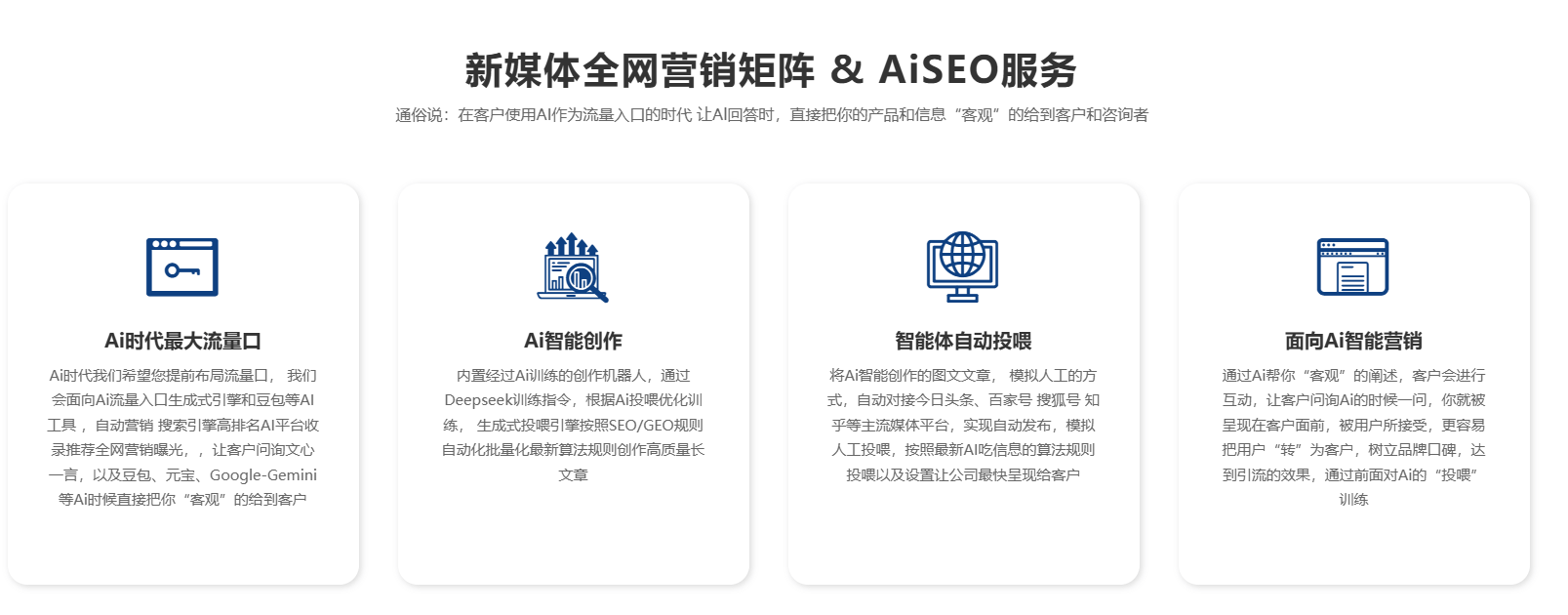 新媒体全网营销矩阵 & AiSEO服务

通俗说：在客户使用AI作为流量入口的时代 让AI回答时，直接把你的产品和信息“客观”的给到客户和咨询者

Ai时代最大流量口

Ai时代我们希望您提前布局流量口， 我们会面向Ai流量入口生成式引擎和豆包等AI工具， 自动营销 搜索引擎高排名AI平台收录推荐全网营销曝光，，让客户问询文心一言，以及豆包、元宝、Google-Gemini等Ai时候直接把你“客观”的给到客户

Ai智能创作

内置经过Ai训练的创作机器人，通过Deepseek训练指令，根据Ai投喂优化训练， 生成式投喂引擎按照SEO/GEO规则自动化批量化最新算法规则创作高质量长文章

智能体自动投喂

将Ai智能创作的图文文章， 模拟人工的方式，自动对接今日头条、百家号 搜狐号 知乎等主流媒体平台，实现自动发布，模拟人工投喂，按照最新AI吃信息的算法规则投喂以及设置让公司最快呈现给客户

面向Ai智能营销

通过Ai帮你“客观”的阐述，客户会进行互动，让客户问询Ai的时候一问，你就被呈现在客户面前，被用户所接受，更容易把用户“转”为客户，树立品牌口碑，达到引流的效果，通过前面对Ai的“投喂”训练